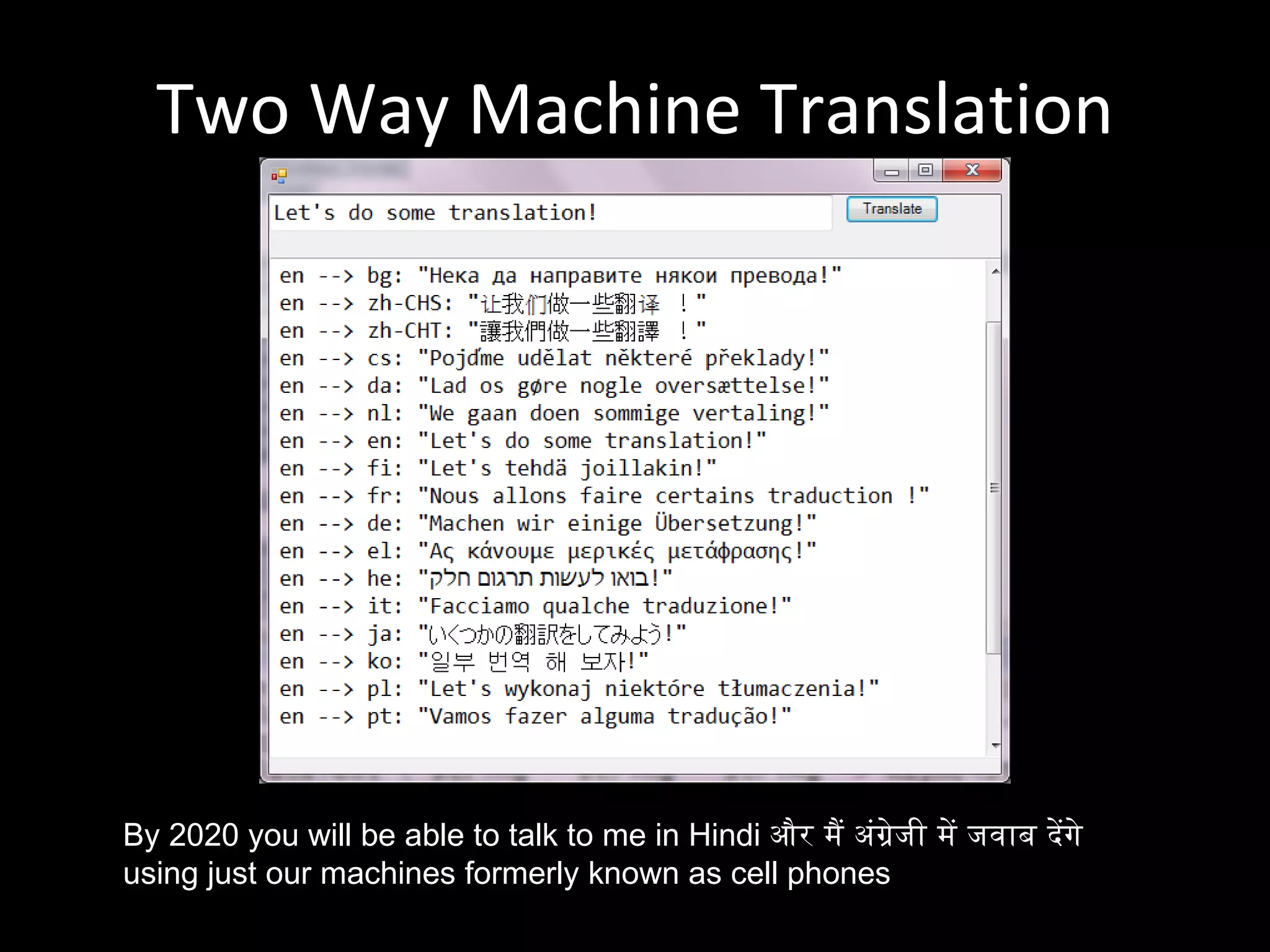 Two Way Machine Translation

Let's do some translation!

Translate

en --> bg: "Нека да направите някои превода!"
en --> zh-CHS: "让我们做一些翻译 ！"
en --> zh-CHT: "讓我們做一些翻譯 ！"
en --> cs: "Pojďme udělat některé překlady!"
en --> da: "Lad os gøre nogle oversættelse!"
en --> nl: "We gaan doen sommige vertaling!"
en --> en: "Let's do some translation!"
en --> fi: "Let's tehdä joillakin!"
en --> fr: "Nous allons faire certains traduction !"
en --> de: "Machen wir einige Übersetzung!"
en --> el: "Ας κάνουμε μερικές μετάφρασης!"
en --> he: "בואו לעשות תרגום חלק!"
en --> it: "Facciamo qualche traduzione!"
en --> ja: "いくつかの翻訳をしてみよう!"
en --> ko: "일부 번역 해 보자!"
en --> pl: "Let's wykonaj niektóre tłumaczenia!"
en --> pt: "Vamos fazer alguma tradução!"

By 2020 you will be able to talk to me in Hindi और मैं अंग्रेजी में जवाब देंगे using just our machines formerly known as cell phones